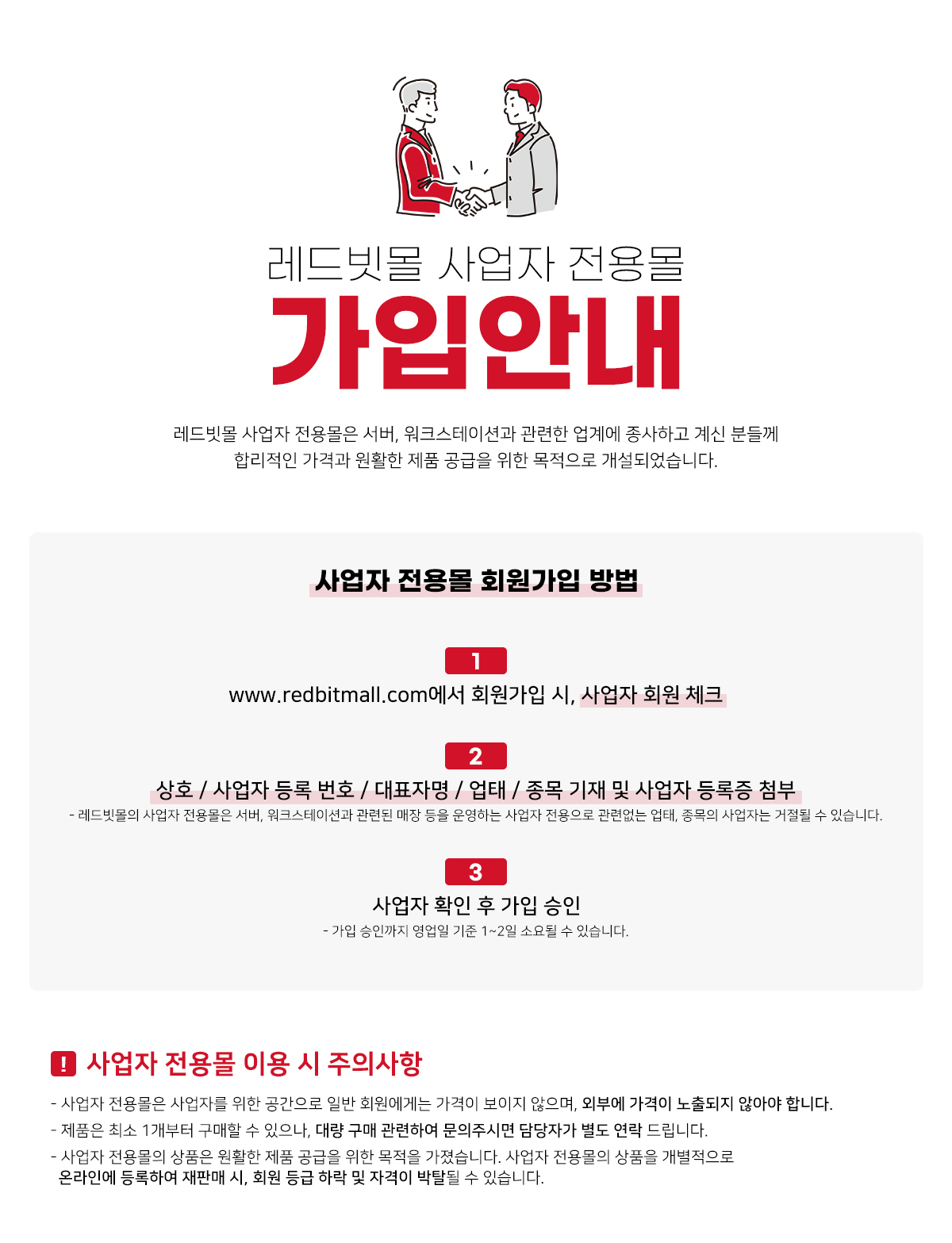 레드빗몰 사업자 전용몰
가입안내

레드빗몰 사업자 전용몰은 서버, 워크스테이션과 관련한 업계에 종사하고 계신 분들께 합리적인 가격과 원활한 제품 공급을 위한 목적으로 개설되었습니다.

사업자 전용몰 회원가입 방법

1
www.redbitmall.com에서 회원가입 시, 사업자 회원 체크

2
상호 / 사업자 등록 번호 / 대표자명 / 업태 / 종목 기재 및 사업자 등록증 첨부
- 레드빗몰의 사업자 전용몰은 서버, 워크스테이션과 관련된 매장 등을 운영하는 사업자 전용으로 관련없는 업태, 종목의 사업자는 거절될 수 있습니다.

3
사업자 확인 후 가입 승인
- 가입 승인까지 영업일 기준 1~2일 소요될 수 있습니다.

! 사업자 전용몰 이용 시 주의사항

- 사업자 전용몰은 사업자를 위한 공간으로 일반 회원에게는 가격이 보이지 않으며, 외부에 가격이 노출되지 않아야 합니다.
- 제품은 최소 1개부터 구매할 수 있으나, 대량 구매 관련하여 문의주시면 담당자가 별도 연락 드립니다.
- 사업자 전용몰의 상품은 원활한 제품 공급을 위한 목적을 가졌습니다. 사업자 전용몰의 상품을 개별적으로 온라인에 등록하여 재판매 시, 회원 등급 하락 및 자격이 박탈될 수 있습니다.